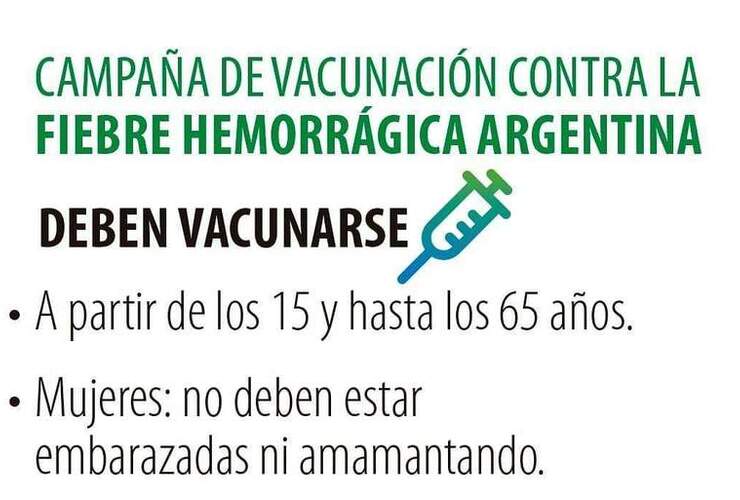 CAMPAÑA DE VACUNACIÓN CONTRA LA
FIEBRE HEMORRÁGICA ARGENTINA

DEBEN VACUNARSE

• A partir de los 15 y hasta los 65 años.

• Mujeres: no deben estar embarazadas ni amamantando.